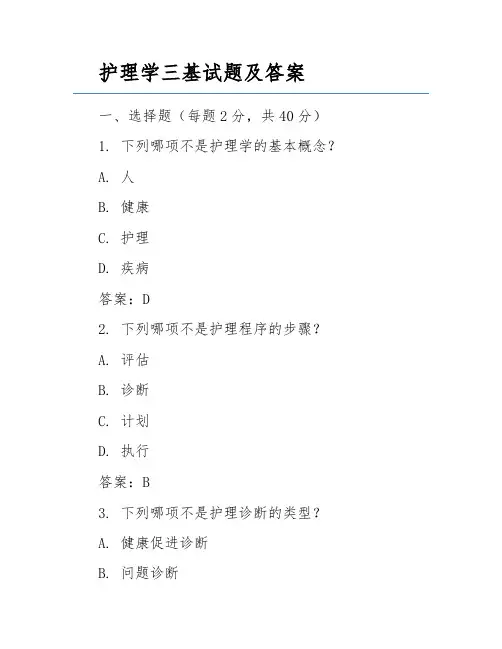 护理学三基试题及答案

一、选择题（每题 2 分，共 40 分）

1. 下列哪项不是护理学的基本概念？

A. 人

B. 健康

C. 护理

D. 疾病

答案：D

2. 下列哪项不是护理程序的步骤？

A. 评估

B. 诊断

C. 计划

D. 执行

答案：B

3. 下列哪项不是护理诊断的类型？

A. 健康促进诊断

B. 问题诊断